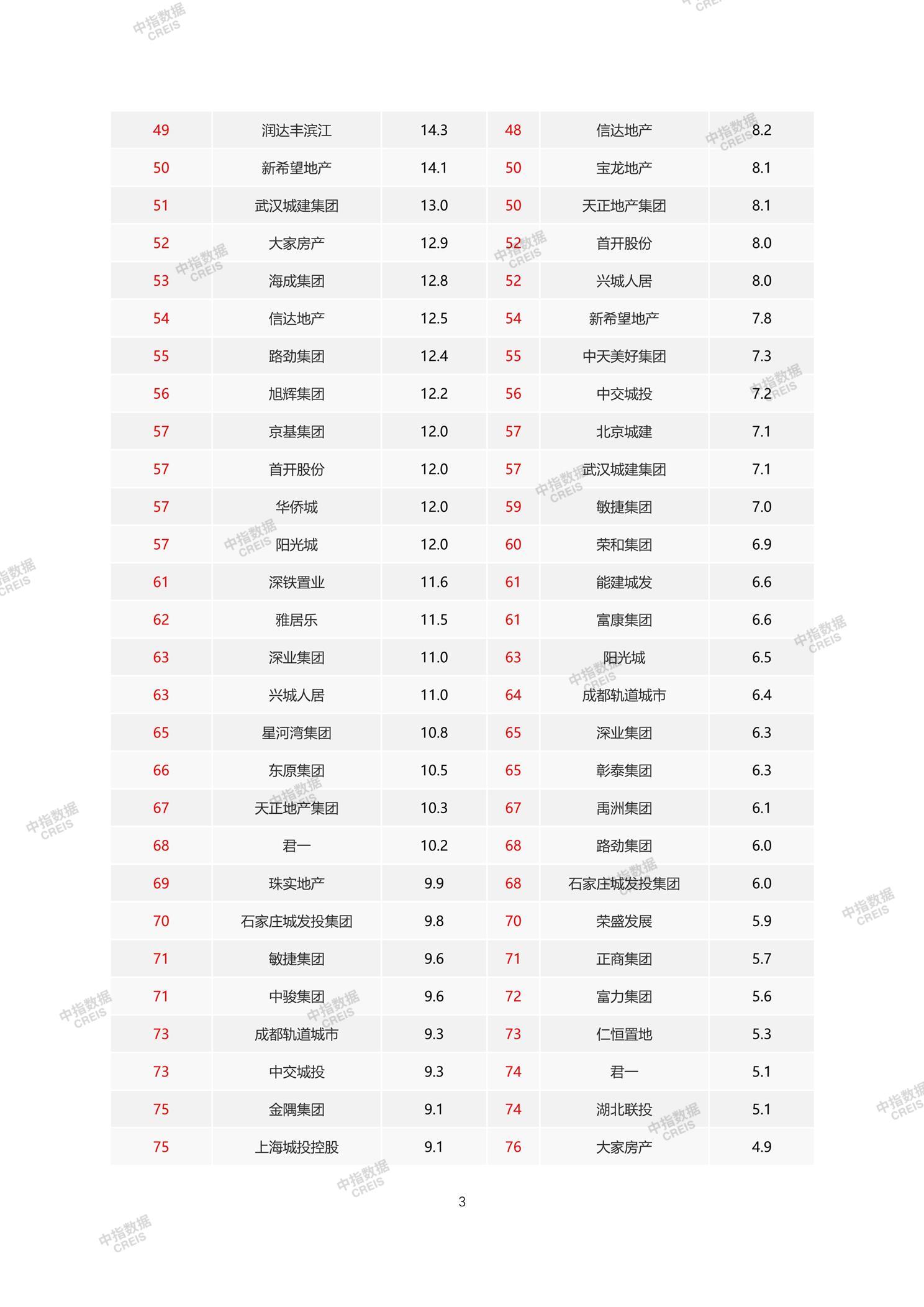 中指数据 CREIS

| 49 | 润达丰滨江 | 14.3 | 48 | 信达地产 | 8.2 |
|---|---|---|---|---|---|
| 50 | 新希望地产 | 14.1 | 50 | 宝龙地产 | 8.1 |
| 51 | 武汉城建集团 | 13.0 | 50 | 天正地产集团 | 8.1 |
| 52 | 大家房产 | 12.9 | 52 | 首开股份 | 8.0 |
| 53 | 海成集团 | 12.8 | 52 | 兴城人居 | 8.0 |
| 54 | 信达地产 | 12.5 | 54 | 新希望地产 | 7.8 |
| 55 | 路劲集团 | 12.4 | 55 | 中天美好集团 | 7.3 |
| 56 | 旭辉集团 | 12.2 | 56 | 中交城投 | 7.2 |
| 57 | 京基集团 | 12.0 | 57 | 北京城建 | 7.1 |
| 57 | 首开股份 | 12.0 | 57 | 武汉城建集团 | 7.1 |
| 57 | 华侨城 | 12.0 | 59 | 敏捷集团 | 7.0 |
| 57 | 阳光城 | 12.0 | 60 | 荣和集团 | 6.9 |
| 61 | 深铁置业 | 11.6 | 61 | 能建城发 | 6.6 |
| 62 | 雅居乐 | 11.5 | 61 | 富康集团 | 6.6 |
| 63 | 深业集团 | 11.0 | 63 | 阳光城 | 6.5 |
| 63 | 兴城人居 | 11.0 | 64 | 成都轨道城市 | 6.4 |
| 65 | 星河湾集团 | 10.8 | 65 | 深业集团 | 6.3 |
| 66 | 东原集团 | 10.5 | 65 | 彰泰集团 | 6.3 |
| 67 | 天正地产集团 | 10.3 | 67 | 禹洲集团 | 6.1 |
| 68 | 君一 | 10.2 | 68 | 路劲集团 | 6.0 |
| 69 | 珠实地产 | 9.9 | 68 | 石家庄城发投集团 | 6.0 |
| 70 | 石家庄城发投集团 | 9.8 | 70 | 荣盛发展 | 5.9 |
| 71 | 敏捷集团 | 9.6 | 71 | 正商集团 | 5.7 |
| 71 | 中骏集团 | 9.6 | 72 | 富力集团 | 5.6 |
| 73 | 成都轨道城市 | 9.3 | 73 | 仁恒置地 | 5.3 |
| 73 | 中交城投 | 9.3 | 74 | 君一 | 5.1 |
| 75 | 金隅集团 | 9.1 | 74 | 湖北联投 | 5.1 |
| 75 | 上海城投控股 | 9.1 | 76 | 大家房产 | 4.9 |

3